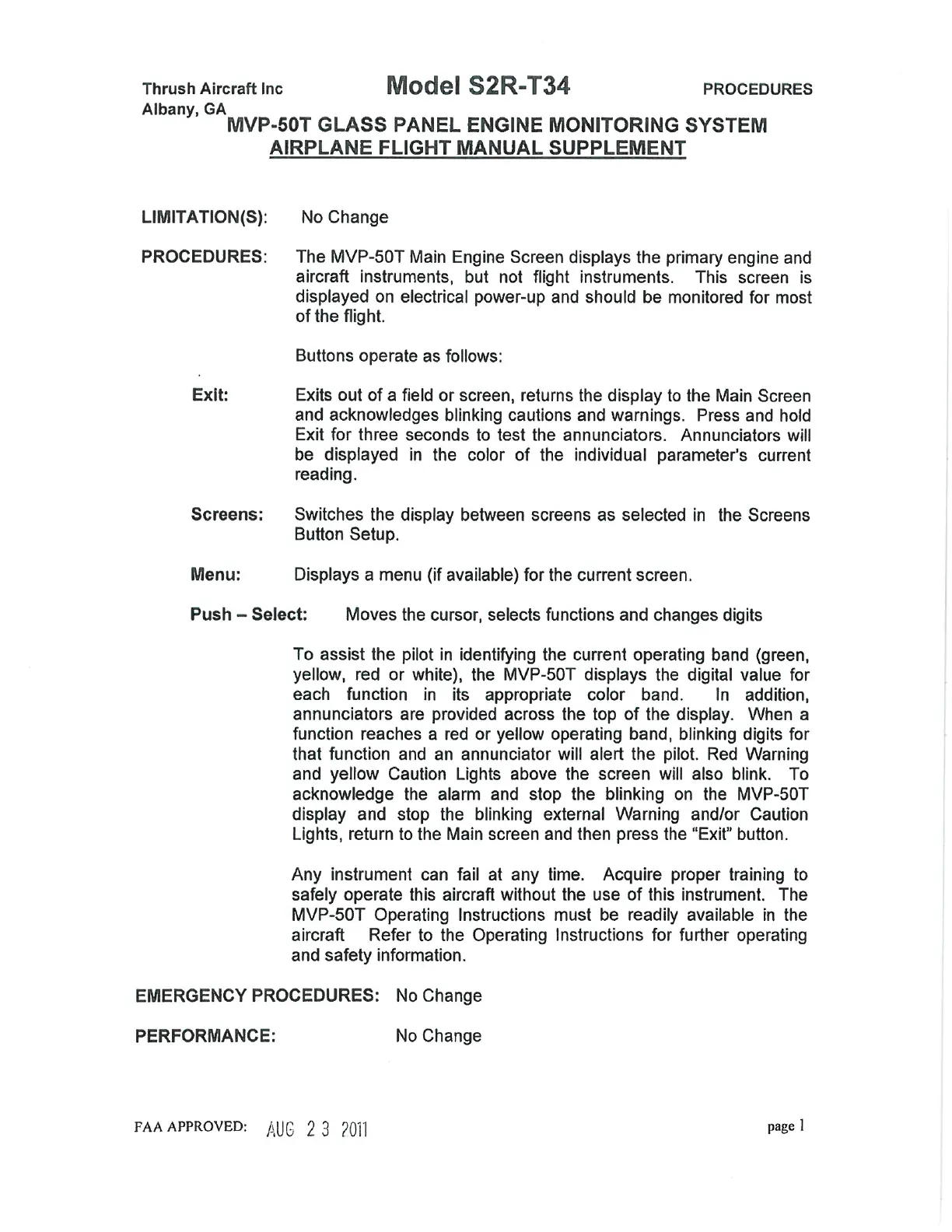 Thrush Aircraft Inc
Albany, GA

Model S2R-T34

PROCEDURES

MVP-50T GLASS PANEL ENGINE MONITORING SYSTEM
AIRPLANE FLIGHT MANUAL SUPPLEMENT

LIMITATION(S): No Change

PROCEDURES: The MVP-50T Main Engine Screen displays the primary engine and aircraft instruments, but not flight instruments. This screen is displayed on electrical power-up and should be monitored for most of the flight.

Buttons operate as follows:

Exit: Exits out of a field or screen, returns the display to the Main Screen and acknowledges blinking cautions and warnings. Press and hold Exit for three seconds to test the annunciators. Annunciators will be displayed in the color of the individual parameter's current reading.

Screens: Switches the display between screens as selected in the Screens Button Setup.

Menu: Displays a menu (if available) for the current screen.

Push – Select: Moves the cursor, selects functions and changes digits

To assist the pilot in identifying the current operating band (green, yellow, red or white), the MVP-50T displays the digital value for each function in its appropriate color band. In addition, annunciators are provided across the top of the display. When a function reaches a red or yellow operating band, blinking digits for that function and an annunciator will alert the pilot. Red Warning and yellow Caution Lights above the screen will also blink. To acknowledge the alarm and stop the blinking on the MVP-50T display and stop the blinking external Warning and/or Caution Lights, return to the Main screen and then press the "Exit" button.

Any instrument can fail at any time. Acquire proper training to safely operate this aircraft without the use of this instrument. The MVP-50T Operating Instructions must be readily available in the aircraft Refer to the Operating Instructions for further operating and safety information.

EMERGENCY PROCEDURES: No Change

PERFORMANCE: No Change

FAA APPROVED: AUG 23 2011

page 1